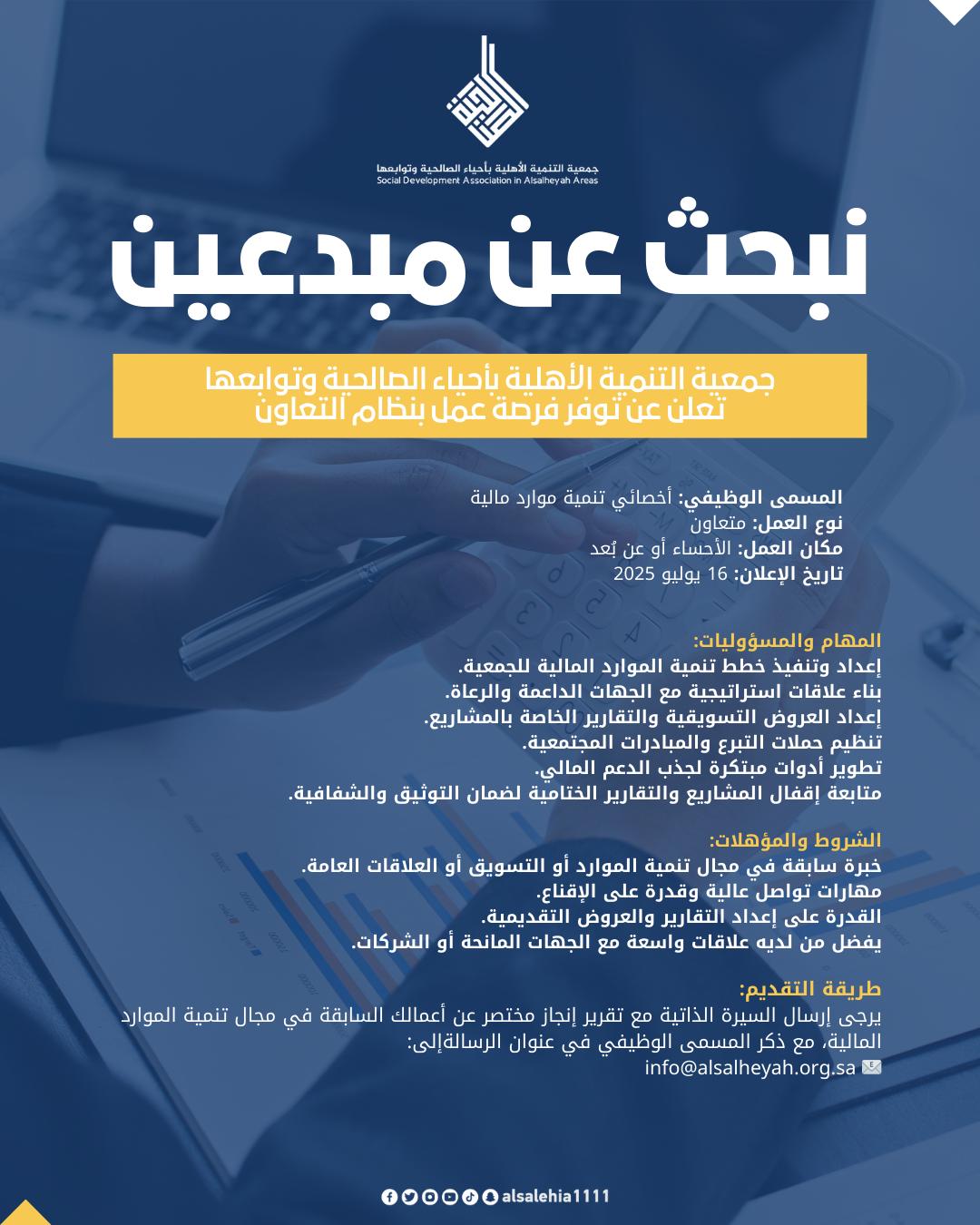 جمعية التنمية الأهلية بأحياء الصالحية وتوابعها
Social Development Association in Alsalheyah Areas

نبحث عن مبدعين

جمعية التنمية الأهلية بأحياء الصالحية وتوابعها
تعلن عن توفر فرصة عمل بنظام التعاون

المسمى الوظيفي: أخصائي تنمية موارد مالية
نوع العمل: متعاون
مكان العمل: الأحساء أو عن بُعد
تاريخ الإعلان: 16 يوليو 2025

المهام والمسؤوليات:
إعداد وتنفيذ خطط تنمية الموارد المالية للجمعية.
بناء علاقات استراتيجية مع الجهات الداعمة والرعاة.
إعداد العروض التسويقية والتقارير الخاصة بالمشاريع.
تنظيم حملات التبرع والمبادرات المجتمعية.
تطوير أدوات مبتكرة لجذب الدعم المالي.
متابعة إقفال المشاريع والتقارير الختامية لضمان التوثيق والشفافية.

الشروط والمؤهلات:
خبرة سابقة في مجال تنمية الموارد أو التسويق أو العلاقات العامة.
مهارات تواصل عالية وقدرة على الإقناع.
القدرة على إعداد التقارير والعروض التقديمية.
يفضل من لديه علاقات واسعة مع الجهات المانحة أو الشركات.

طريقة التقديم:
يرجى إرسال السيرة الذاتية مع تقرير إنجاز مختصر عن أعمالك السابقة في مجال تنمية الموارد المالية، مع ذكر المسمى الوظيفي في عنوان الرسالةإلى:
info@alsalheyah.org.sa

alsalehia1111